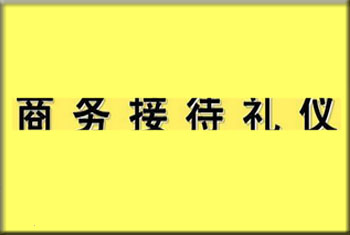 商务接待礼仪